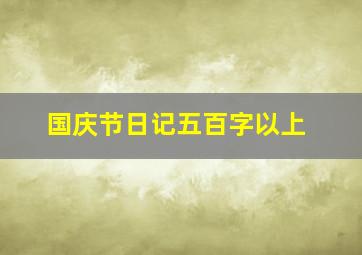 国庆节日记五百字以上